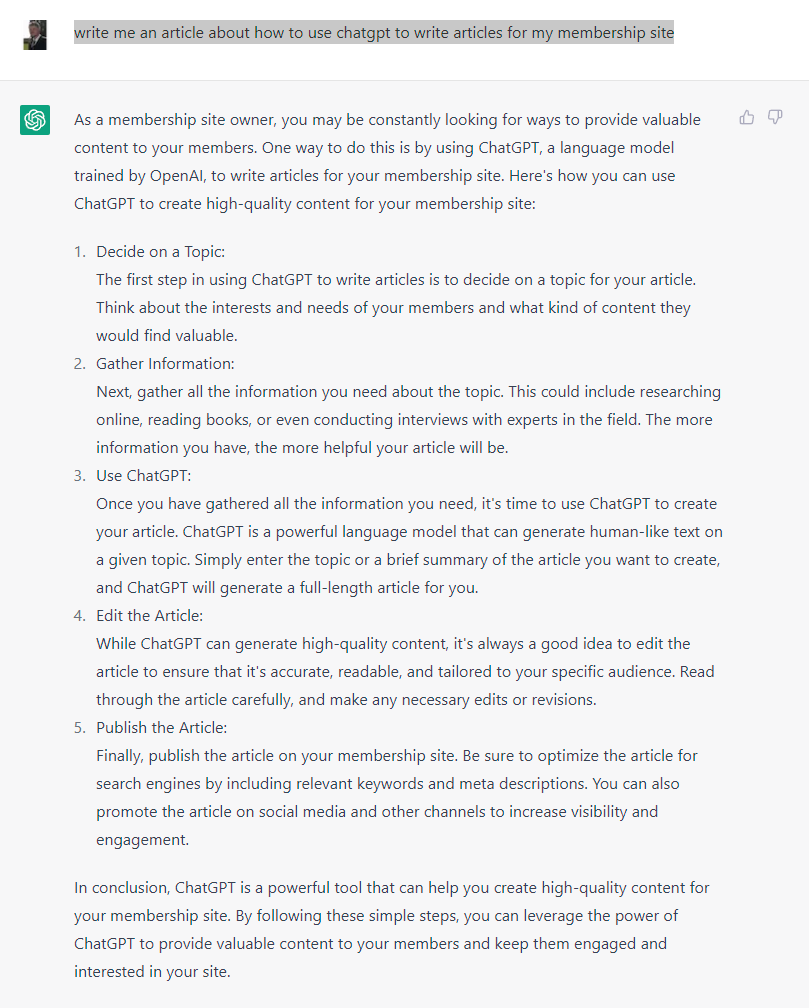 write me an article about how to use chatgpt to write articles for my membership site

As a membership site owner, you may be constantly looking for ways to provide valuable content to your members. One way to do this is by using ChatGPT, a language model trained by OpenAI, to write articles for your membership site. Here's how you can use ChatGPT to create high-quality content for your membership site:

1. Decide on a Topic:
The first step in using ChatGPT to write articles is to decide on a topic for your article. Think about the interests and needs of your members and what kind of content they would find valuable.
2. Gather Information:
Next, gather all the information you need about the topic. This could include researching online, reading books, or even conducting interviews with experts in the field. The more information you have, the more helpful your article will be.
3. Use ChatGPT:
Once you have gathered all the information you need, it's time to use ChatGPT to create your article. ChatGPT is a powerful language model that can generate human-like text on a given topic. Simply enter the topic or a brief summary of the article you want to create, and ChatGPT will generate a full-length article for you.
4. Edit the Article:
While ChatGPT can generate high-quality content, it's always a good idea to edit the article to ensure that it's accurate, readable, and tailored to your specific audience. Read through the article carefully, and make any necessary edits or revisions.
5. Publish the Article:
Finally, publish the article on your membership site. Be sure to optimize the article for search engines by including relevant keywords and meta descriptions. You can also promote the article on social media and other channels to increase visibility and engagement.

In conclusion, ChatGPT is a powerful tool that can help you create high-quality content for your membership site. By following these simple steps, you can leverage the power of ChatGPT to provide valuable content to your members and keep them engaged and interested in your site.